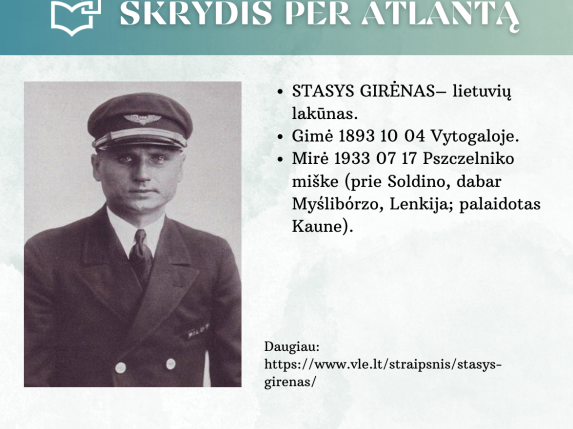 SKRYDIS PER ATLANTĄ

- STASYS GIRĖNAS– lietuvių lakūnas.
- Gimė 1893 10 04 Vytogaloje.
- Mirė 1933 07 17 Pszczelniko miške (prie Soldino, dabar Myślibórzo, Lenkija; palaidotas Kaune).

PILOT

Daugiau: https://www.vle.lt/straipsnis/stasys-girenas/